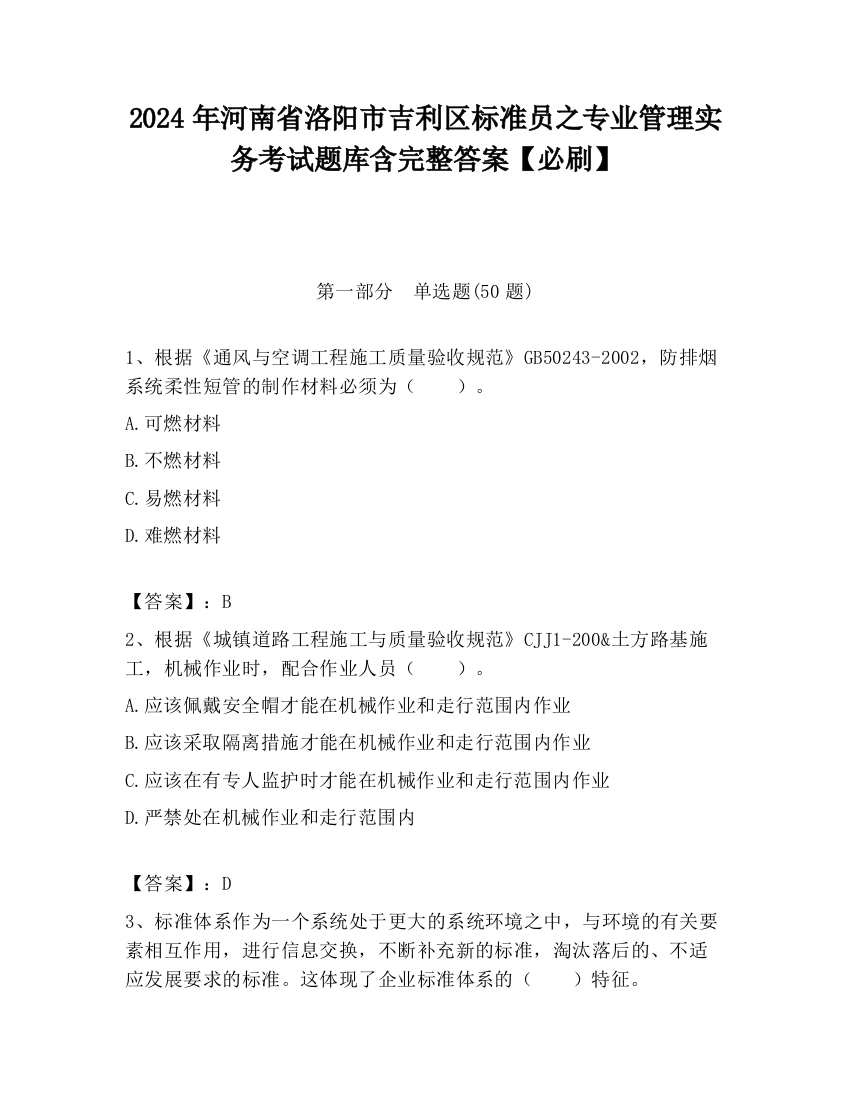 2024 年河南省洛阳市吉利区标准员之专业管理实务考试题库含完整答案【必刷】

第一部分　单选题(50 题)

1、根据《通风与空调工程施工质量验收规范》GB50243-2002，防排烟系统柔性短管的制作材料必须为（　　）。

A.可燃材料

B.不燃材料

C.易燃材料

D.难燃材料

【答案】：B

2、根据《城镇道路工程施工与质量验收规范》CJJ1-200&土方路基施工，机械作业时，配合作业人员（　　）。

A.应该佩戴安全帽才能在机械作业和走行范围内作业

B.应该采取隔离措施才能在机械作业和走行范围内作业

C.应该在有专人监护时才能在机械作业和走行范围内作业

D.严禁处在机械作业和走行范围内

【答案】：D

3、标准体系作为一个系统处于更大的系统环境之中，与环境的有关要素相互作用，进行信息交换，不断补充新的标准，淘汰落后的、不适应发展要求的标准。这体现了企业标准体系的（　　）特征。